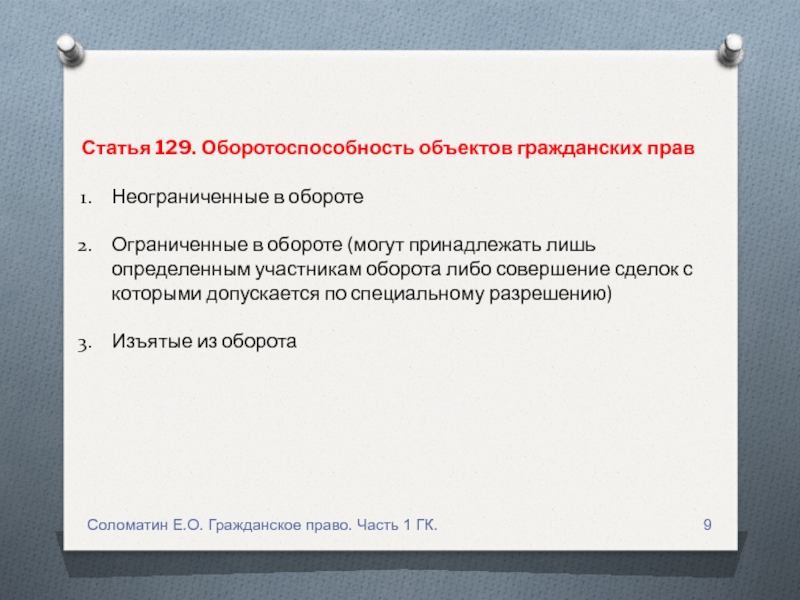 Статья 129. Оборотоспособность объектов гражданских прав

1. Неограниченные в обороте

2. Ограниченные в обороте (могут принадлежать лишь определенным участникам оборота либо совершение сделок с которыми допускается по специальному разрешению)

3. Изъятые из оборота

Соломатин Е.О. Гражданское право. Часть 1 ГК.

9